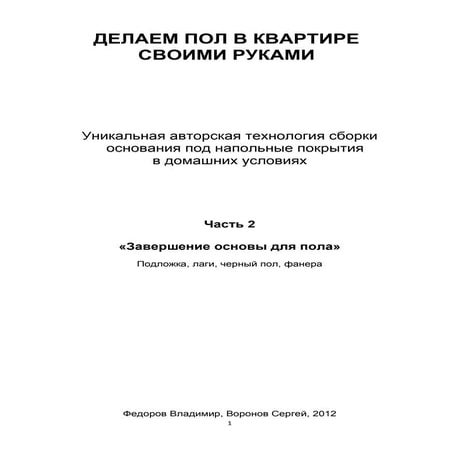 ДЕЛАЕМ ПОЛ В КВАРТИРЕ СВОИМИ РУКАМИ

Уникальная авторская технология сборки основания под напольные покрытия в домашних условиях

Часть 2

«Завершение основы для пола»

Подложка, лаги, черный пол, фанера

Федоров Владимир, Воронов Сергей, 2012

1